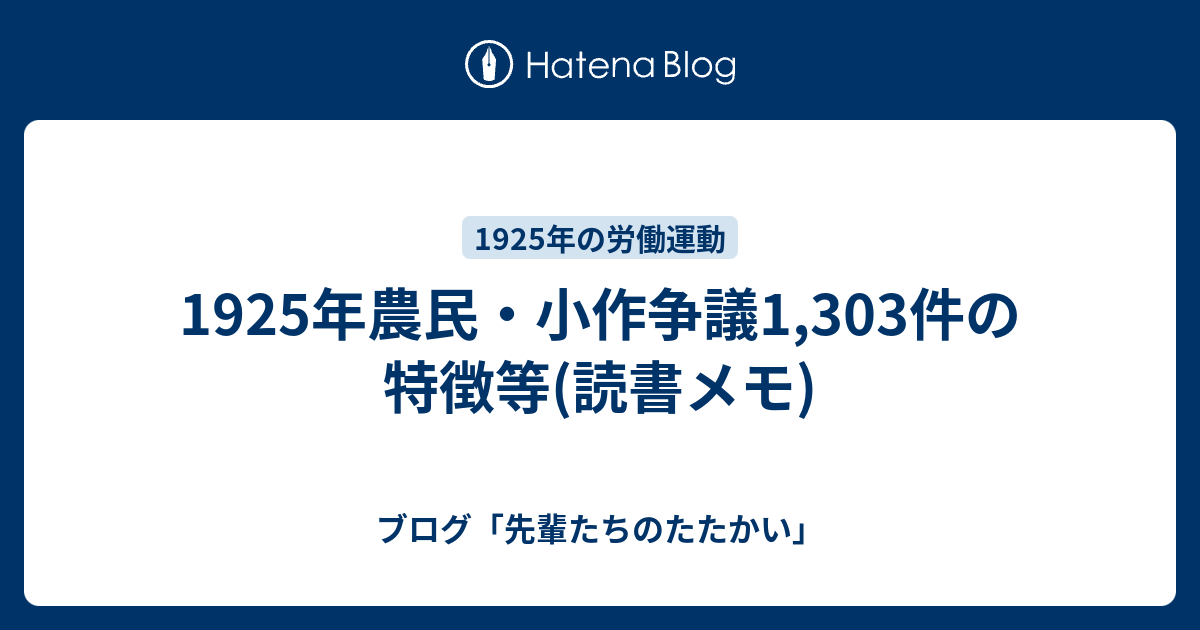 Hatena Blog

1925年の労働運動

1925年農民・小作争議1,303件の特徴等(読書メモ)

ブログ「先輩たちのたたかい」